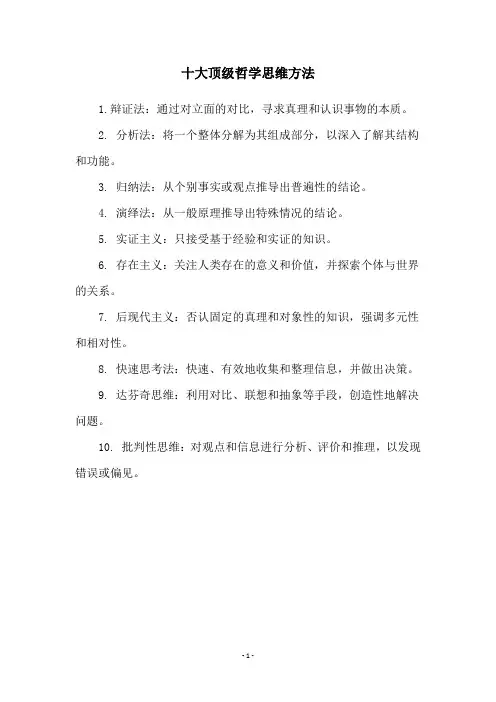 十大顶级哲学思维方法

1. 辩证法：通过对立面的对比，寻求真理和认识事物的本质。

2. 分析法：将一个整体分解为其组成部分，以深入了解其结构和功能。

3. 归纳法：从个别事实或观点推导出普遍性的结论。

4. 演绎法：从一般原理推导出特殊情况的结论。

5. 实证主义：只接受基于经验和实证的知识。

6. 存在主义：关注人类存在的意义和价值，并探索个体与世界的关系。

7. 后现代主义：否认固定的真理和对象性的知识，强调多元性和相对性。

8. 快速思考法：快速、有效地收集和整理信息，并做出决策。

9. 达芬奇思维：利用对比、联想和抽象等手段，创造性地解决问题。

10. 批判性思维：对观点和信息进行分析、评价和推理，以发现错误或偏见。

- 1 -